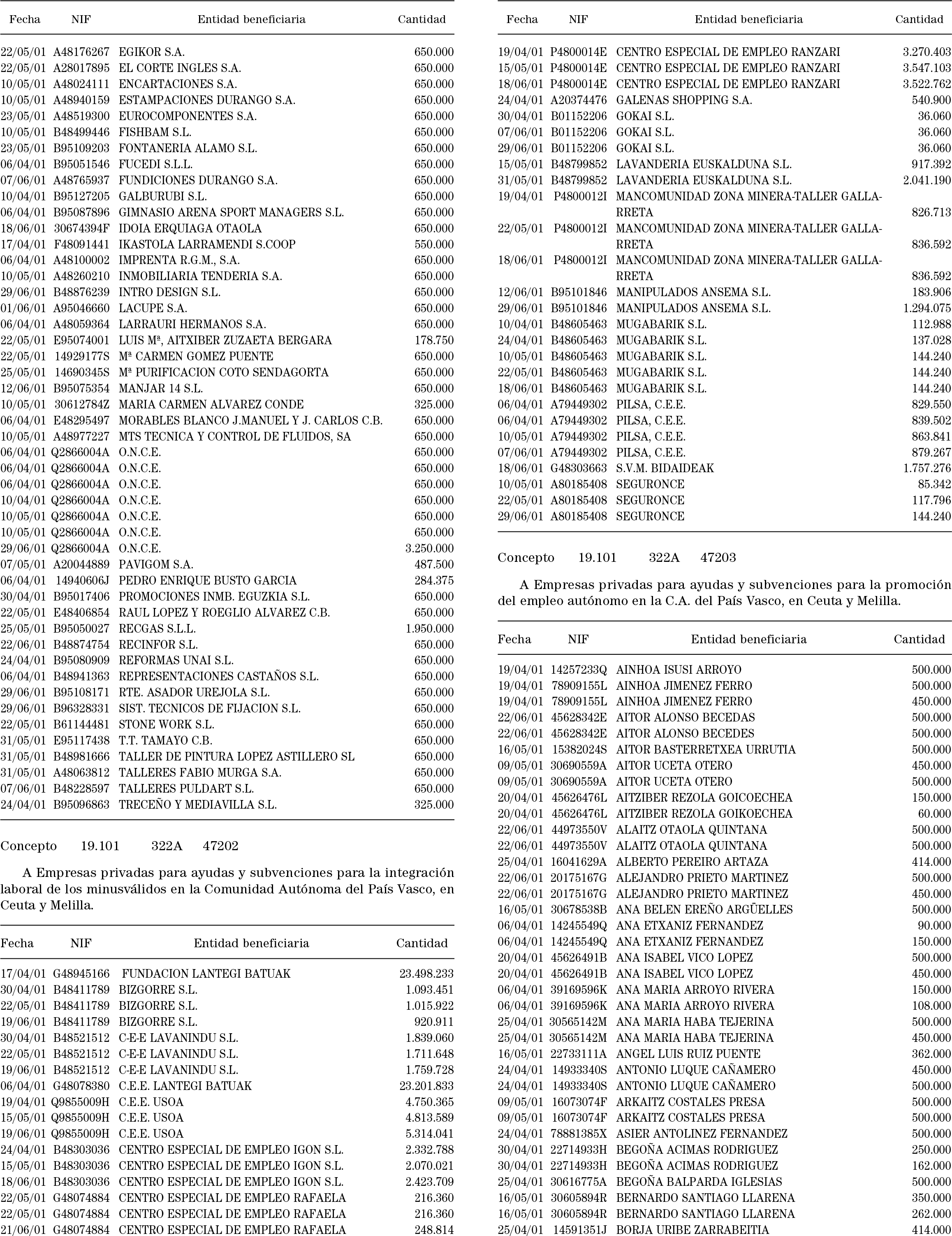 | Fecha | NIF | Entidad beneficiaria | Cantidad |
|---|---|---|---|
| 22/05/01 | A48176267 | EGIKOR S.A. | 650.000 |
| 22/05/01 | A28017895 | EL CORTE INGLES S.A. | 650.000 |
| 10/05/01 | A48024111 | ENCARTACIONES S.A. | 650.000 |
| 10/05/01 | A48940159 | ESTAMPACIONES DURANGO S.A. | 650.000 |
| 23/05/01 | A48519300 | EUROCOMPONENTES S.A. | 650.000 |
| 10/05/01 | B48499446 | FISHBAM S.L. | 650.000 |
| 23/05/01 | B95109203 | FONTANERIA ALAMO S.L. | 650.000 |
| 06/04/01 | B95051546 | FUCEDI S.L.L. | 650.000 |
| 07/06/01 | A48765937 | FUNDICIONES DURANGO S.A. | 650.000 |
| 10/04/01 | B95127205 | GALBURUBI S.L. | 650.000 |
| 06/04/01 | B95087896 | GIMNASIO ARENA SPORT MANAGERS S.L. | 650.000 |
| 18/06/01 | 30674394F | IDOIA ERQUIAGA OTAOLA | 650.000 |
| 17/04/01 | F48091441 | IKASTOLA LARRAMENDI S.COOP | 550.000 |
| 06/04/01 | A48100002 | IMPRENTA R.G.M., S.A. | 650.000 |
| 10/05/01 | A48260210 | INMOBILIARIA TENDERIA S.A. | 650.000 |
| 29/06/01 | B48876239 | INTRO DESIGN S.L. | 650.000 |
| 01/06/01 | A95046660 | LACUPE S.A. | 650.000 |
| 06/04/01 | A48059364 | LARRAURI HERMANOS S.A. | 650.000 |
| 22/05/01 | E95074001 | LUIS Mª, AITXIBER ZUZAETA BERGARA | 178.750 |
| 22/05/01 | 14929177S | Mª CARMEN GOMEZ PUENTE | 650.000 |
| 25/05/01 | 14690345S | Mª PURIFICACION COTO SENDAGORTA | 650.000 |
| 12/06/01 | B95075354 | MANJAR 14 S.L. | 650.000 |
| 10/05/01 | 30612784Z | MARIA CARMEN ALVAREZ CONDE | 325.000 |
| 06/04/01 | E48295497 | MORABLES BLANCO J.MANUEL Y J. CARLOS C.B. | 650.000 |
| 10/05/01 | A48977227 | MTS TECNICA Y CONTROL DE FLUIDOS, SA | 650.000 |
| 06/04/01 | Q2866004A | O.N.C.E. | 650.000 |
| 06/04/01 | Q2866004A | O.N.C.E. | 650.000 |
| 06/04/01 | Q2866004A | O.N.C.E. | 650.000 |
| 10/04/01 | Q2866004A | O.N.C.E. | 650.000 |
| 10/05/01 | Q2866004A | O.N.C.E. | 650.000 |
| 10/05/01 | Q2866004A | O.N.C.E. | 650.000 |
| 29/06/01 | Q2866004A | O.N.C.E. | 3.250.000 |
| 07/05/01 | A20044889 | PAVIGOM S.A. | 487.500 |
| 06/04/01 | 14940606J | PEDRO ENRIQUE BUSTO GARCIA | 284.375 |
| 30/04/01 | B95017406 | PROMOCIONES INMB. EGUZKIA S.L. | 650.000 |
| 22/05/01 | E48406854 | RAUL LOPEZ Y ROEGLIO ALVAREZ C.B. | 650.000 |
| 25/05/01 | B95050027 | RECGAS S.L.L. | 1.950.000 |
| 22/06/01 | B48874754 | RECINFOR S.L. | 650.000 |
| 24/04/01 | B95080909 | REFORMAS UNAI S.L. | 650.000 |
| 06/04/01 | B48941363 | REPRESENTACIONES CASTAÑOS S.L. | 650.000 |
| 29/06/01 | B95108171 | RTE. ASADOR UREJOLA S.L. | 650.000 |
| 29/06/01 | B96328331 | SIST. TECNICOS DE FIJACION S.L. | 650.000 |
| 22/05/01 | B61144481 | STONE WORK S.L. | 650.000 |
| 31/05/01 | E95117438 | T.T. TAMAYO C.B. | 650.000 |
| 31/05/01 | B48981666 | TALLER DE PINTURA LOPEZ ASTILLERO SL | 650.000 |
| 31/05/01 | A48063812 | TALLERES FABIO MURGA S.A. | 650.000 |
| 07/06/01 | B48228597 | TALLERES PULDART S.L. | 650.000 |
| 24/04/01 | B95096863 | TRECEÑO Y MEDIAVILLA S.L. | 325.000 |

Concepto 19.101 322A 47202

A Empresas privadas para ayudas y subvenciones para la integración laboral de los minusválidos en la Comunidad Autónoma del País Vasco, en Ceuta y Melilla.

| Fecha | NIF | Entidad beneficiaria | Cantidad |
|---|---|---|---|
| 17/04/01 | G48945166 | FUNDACION LANTEGI BATUAK | 23.498.233 |
| 30/04/01 | B48411789 | BIZGORRE S.L. | 1.093.451 |
| 22/05/01 | B48411789 | BIZGORRE S.L. | 1.015.922 |
| 19/06/01 | B48411789 | BIZGORRE S.L. | 920.911 |
| 30/04/01 | B48521512 | C-E-E LAVANINDU S.L. | 1.839.060 |
| 22/05/01 | B48521512 | C-E-E LAVANINDU S.L. | 1.711.648 |
| 19/06/01 | B48521512 | C-E-E LAVANINDU S.L. | 1.759.728 |
| 06/04/01 | G48078380 | C.E.E. LANTEGI BATUAK | 23.201.833 |
| 19/04/01 | Q9855009H | C.E.E. USOA | 4.750.365 |
| 15/05/01 | Q9855009H | C.E.E. USOA | 4.813.589 |
| 19/06/01 | Q9855009H | C.E.E. USOA | 5.314.041 |
| 24/04/01 | B48303036 | CENTRO ESPECIAL DE EMPLEO IGON S.L. | 2.332.788 |
| 15/05/01 | B48303036 | CENTRO ESPECIAL DE EMPLEO IGON S.L. | 2.070.021 |
| 18/06/01 | B48303036 | CENTRO ESPECIAL DE EMPLEO IGON S.L. | 2.423.709 |
| 22/05/01 | G48074884 | CENTRO ESPECIAL DE EMPLEO RAFAELA | 216.360 |
| 22/05/01 | G48074884 | CENTRO ESPECIAL DE EMPLEO RAFAELA | 216.360 |
| 21/06/01 | G48074884 | CENTRO ESPECIAL DE EMPLEO RAFAELA | 248.814 |

| Fecha | NIF | Entidad beneficiaria | Cantidad |
|---|---|---|---|
| 19/04/01 | P4800014E | CENTRO ESPECIAL DE EMPLEO RANZARI | 3.270.403 |
| 15/05/01 | P4800014E | CENTRO ESPECIAL DE EMPLEO RANZARI | 3.547.103 |
| 18/06/01 | P4800014E | CENTRO ESPECIAL DE EMPLEO RANZARI | 3.522.762 |
| 24/04/01 | A20374476 | GALENAS SHOPPING S.A. | 540.900 |
| 30/04/01 | B01152206 | GOKAI S.L. | 36.060 |
| 07/06/01 | B01152206 | GOKAI S.L. | 36.060 |
| 29/06/01 | B01152206 | GOKAI S.L. | 36.060 |
| 15/05/01 | B48799852 | LAVANDERIA EUSKALDUNA S.L. | 917.392 |
| 31/05/01 | B48799852 | LAVANDERIA EUSKALDUNA S.L. | 2.041.190 |
| 19/04/01 | P4800012I | MANCOMUNIDAD ZONA MINERA-TALLER GALLARRETA | 826.713 |
| 22/05/01 | P4800012I | MANCOMUNIDAD ZONA MINERA-TALLER GALLARRETA | 836.592 |
| 18/06/01 | P4800012I | MANCOMUNIDAD ZONA MINERA-TALLER GALLARRETA | 836.592 |
| 12/06/01 | B95101846 | MANIPULADOS ANSEMA S.L. | 183.906 |
| 29/06/01 | B95101846 | MANIPULADOS ANSEMA S.L. | 1.294.075 |
| 10/04/01 | B48605463 | MUGABARIK S.L. | 112.988 |
| 24/04/01 | B48605463 | MUGABARIK S.L. | 137.028 |
| 10/05/01 | B48605463 | MUGABARIK S.L. | 144.240 |
| 22/05/01 | B48605463 | MUGABARIK S.L. | 144.240 |
| 18/06/01 | B48605463 | MUGABARIK S.L. | 144.240 |
| 06/04/01 | A79449302 | PILSA, C.E.E. | 829.550 |
| 06/04/01 | A79449302 | PILSA, C.E.E. | 839.502 |
| 10/05/01 | A79449302 | PILSA, C.E.E. | 863.841 |
| 07/06/01 | A79449302 | PILSA, C.E.E. | 879.267 |
| 18/06/01 | G48303663 | S.V.M. BIDAIDEAK | 1.757.276 |
| 10/05/01 | A80185408 | SEGURONCE | 85.342 |
| 22/05/01 | A80185408 | SEGURONCE | 117.796 |
| 29/06/01 | A80185408 | SEGURONCE | 144.240 |

Concepto 19.101 322A 47203

A Empresas privadas para ayudas y subvenciones para la promoción del empleo autónomo en la C.A. del País Vasco, en Ceuta y Melilla.

| Fecha | NIF | Entidad beneficiaria | Cantidad |
|---|---|---|---|
| 19/04/01 | 14257233Q | AINHOA ISUSI ARROYO | 500.000 |
| 19/04/01 | 78909155L | AINHOA JIMENEZ FERRO | 500.000 |
| 19/04/01 | 78909155L | AINHOA JIMENEZ FERRO | 450.000 |
| 22/06/01 | 45628342E | AITOR ALONSO BECEDAS | 500.000 |
| 22/06/01 | 45628342E | AITOR ALONSO BECEDES | 500.000 |
| 16/05/01 | 15382024S | AITOR BASTERRETXEA URRUTIA | 500.000 |
| 09/05/01 | 30690559A | AITOR UCETA OTERO | 450.000 |
| 09/05/01 | 30690559A | AITOR UCETA OTERO | 500.000 |
| 20/04/01 | 45626476L | AITZIBER REZOLA GOICOECHEA | 150.000 |
| 20/04/01 | 45626476L | AITZIBER REZOLA GOIKOECHEA | 60.000 |
| 22/06/01 | 44973550V | ALAITZ OTAOLA QUINTANA | 500.000 |
| 22/06/01 | 44973550V | ALAITZ OTAOLA QUINTANA | 500.000 |
| 25/04/01 | 16041629A | ALBERTO PEREIRO ARTAZA | 414.000 |
| 22/06/01 | 20175167G | ALEJANDRO PRIETO MARTINEZ | 500.000 |
| 22/06/01 | 20175167G | ALEJANDRO PRIETO MARTINEZ | 450.000 |
| 16/05/01 | 30678538B | ANA BELEN EREÑO ARGÜELLES | 500.000 |
| 06/04/01 | 14245549Q | ANA ETXANIZ FERNANDEZ | 90.000 |
| 06/04/01 | 14245549Q | ANA ETXANIZ FERNANDEZ | 150.000 |
| 20/04/01 | 45626491B | ANA ISABEL VICO LOPEZ | 500.000 |
| 20/04/01 | 45626491B | ANA ISABEL VICO LOPEZ | 450.000 |
| 06/04/01 | 39169596K | ANA MARIA ARROYO RIVERA | 150.000 |
| 06/04/01 | 39169596K | ANA MARIA ARROYO RIVERA | 108.000 |
| 25/04/01 | 30565142M | ANA MARIA HABA TEJERINA | 500.000 |
| 25/04/01 | 30565142M | ANA MARIA HABA TEJERINA | 450.000 |
| 16/05/01 | 22733111A | ANGEL LUIS RUIZ PUENTE | 362.000 |
| 24/04/01 | 14933340S | ANTONIO LUQUE CAÑAMERO | 450.000 |
| 24/04/01 | 14933340S | ANTONIO LUQUE CAÑAMERO | 500.000 |
| 09/05/01 | 16073074F | ARKAITZ COSTALES PRESA | 500.000 |
| 09/05/01 | 16073074F | ARKAITZ COSTALES PRESA | 500.000 |
| 24/04/01 | 78881385X | ASIER ANTOLINEZ FERNANDEZ | 500.000 |
| 30/04/01 | 22714933H | BEGOÑA ACIMAS RODRIGUEZ | 250.000 |
| 30/04/01 | 22714933H | BEGOÑA ACIMAS RODRIGUEZ | 162.000 |
| 25/04/01 | 30616775A | BEGOÑA BALPARDA IGLESIAS | 500.000 |
| 16/05/01 | 30605894R | BERNARDO SANTIAGO LLARENA | 350.000 |
| 16/05/01 | 30605894R | BERNARDO SANTIAGO LLARENA | 262.000 |
| 25/04/01 | 14591351J | BORJA URIBE ZARRABEITIA | 414.000 |